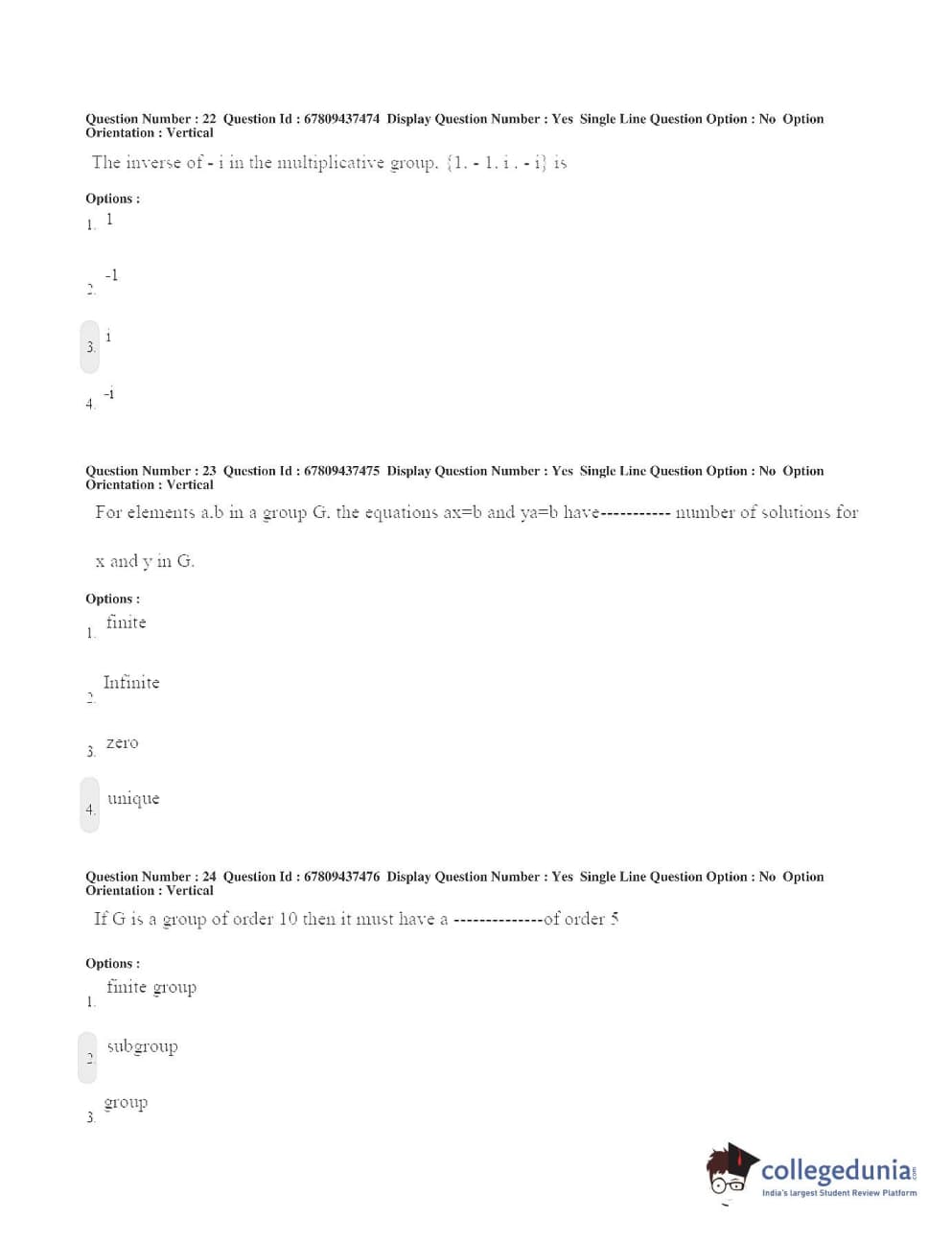 Question Number : 22 Question Id : 67809437474 Display Question Number : Yes Single Line Question Option : No Option Orientation : Vertical

The inverse of - i in the multiplicative group, {1, - 1, i , - i} is

Options :

1. 1

2. -1

3. i

4. -i

Question Number : 23 Question Id : 67809437475 Display Question Number : Yes Single Line Question Option : No Option Orientation : Vertical

For elements a,b in a group G, the equations ax=b and ya=b have----------- number of solutions for x and y in G.

Options :

1. finite

2. Infinite

3. zero

4. unique

Question Number : 24 Question Id : 67809437476 Display Question Number : Yes Single Line Question Option : No Option Orientation : Vertical

If G is a group of order 10 then it must have a --------------of order 5

Options :

1. finite group

2. subgroup

3. group

collegedunia.com
India's largest Student Review Platform